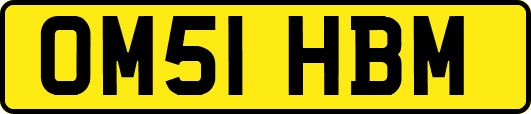 OM51 HBM